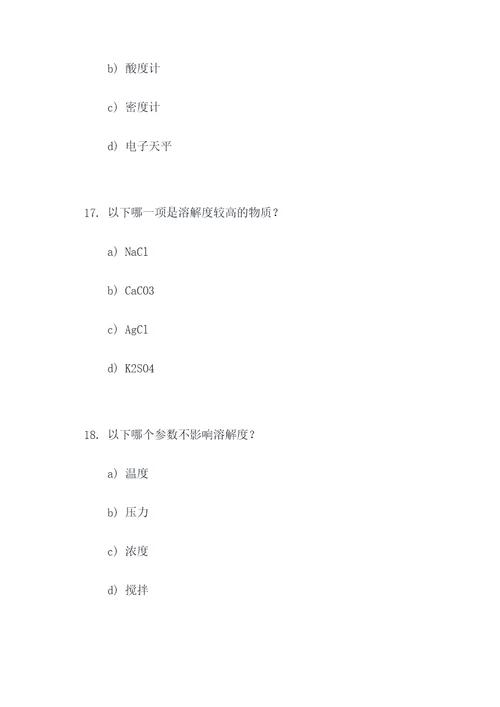 b) 酸度计

c) 密度计

d) 电子天平

17. 以下哪一项是溶解度较高的物质？

a) NaCl

b) CaCO3

c) AgCl

d) K2SO4

18. 以下哪个参数不影响溶解度？

a) 温度

b) 压力

c) 浓度

d) 搅拌